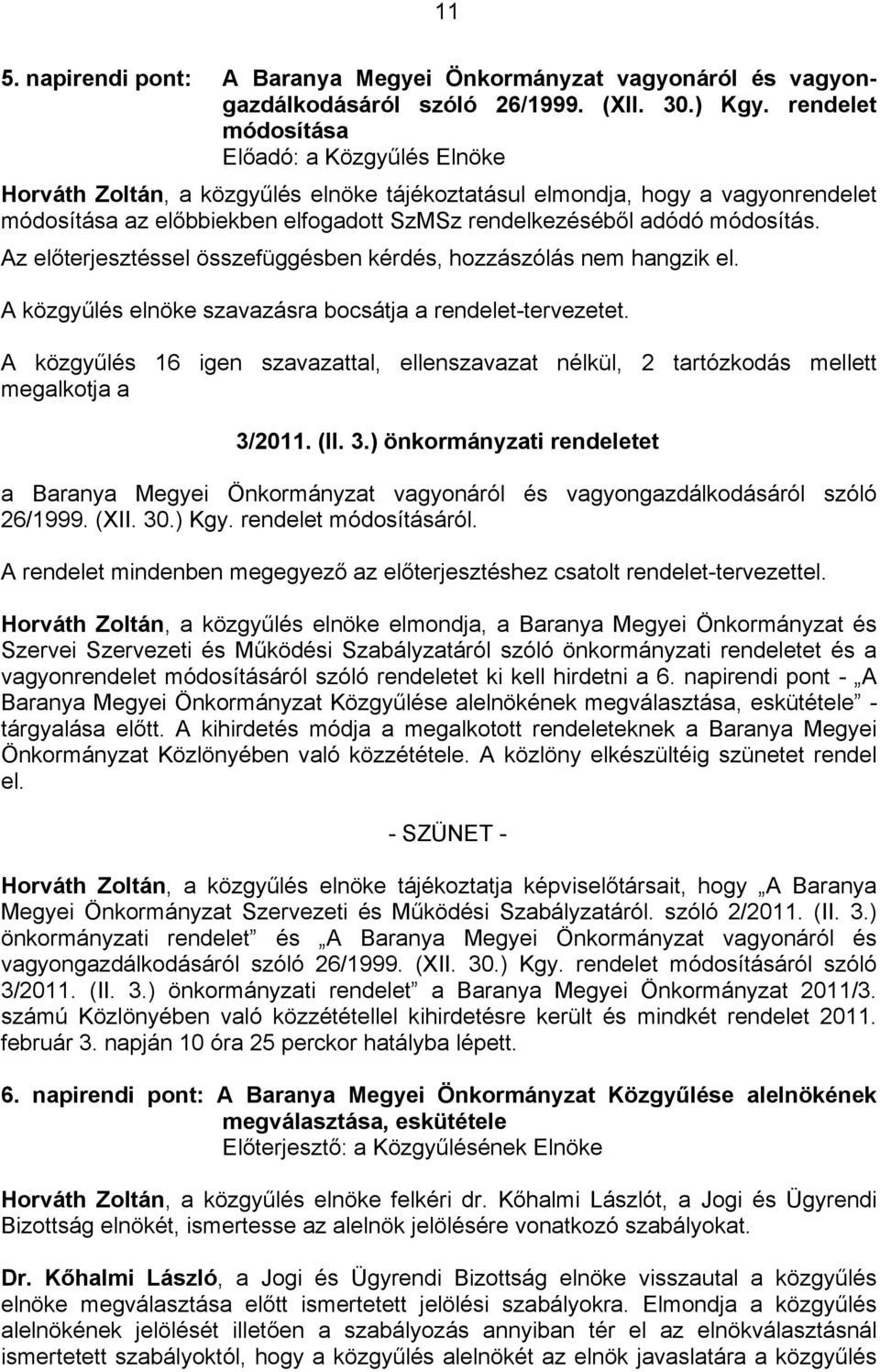 11

5. napirendi pont: A Baranya Megyei Önkormányzat vagyonáról és vagyongazdálkodásáról szóló 26/1999. (XII. 30.) Kgy. rendelet módosítása
Előadó: a Közgyűlés Elnöke

Horváth Zoltán, a közgyűlés elnöke tájékoztatásul elmondja, hogy a vagyonrendelet módosítása az előbbiekben elfogadott SzMSz rendelkezéséből adódó módosítás.

Az előterjesztéssel összefüggésben kérdés, hozzászólás nem hangzik el.

A közgyűlés elnöke szavazásra bocsátja a rendelet-tervezetet.

A közgyűlés 16 igen szavazattal, ellenszavazat nélkül, 2 tartózkodás mellett megalkotja a

3/2011. (II. 3.) önkormányzati rendeletet

a Baranya Megyei Önkormányzat vagyonáról és vagyongazdálkodásáról szóló 26/1999. (XII. 30.) Kgy. rendelet módosításáról.

A rendelet mindenben megegyező az előterjesztéshez csatolt rendelet-tervezettel.

Horváth Zoltán, a közgyűlés elnöke elmondja, a Baranya Megyei Önkormányzat és Szervei Szervezeti és Működési Szabályzatáról szóló önkormányzati rendeletet és a vagyonrendelet módosításáról szóló rendeletet ki kell hirdetni a 6. napirendi pont - „A Baranya Megyei Önkormányzat Közgyűlése alelnökének megválasztása, eskütétele” - tárgyalása előtt. A kihirdetés módja a megalkotott rendeleteknek a Baranya Megyei Önkormányzat Közlönyében való közzététele. A közlöny elkészültéig szünetet rendel el.

- SZÜNET -

Horváth Zoltán, a közgyűlés elnöke tájékoztatja képviselőtársait, hogy „A Baranya Megyei Önkormányzat Szervezeti és Működési Szabályzatáról. szóló 2/2011. (II. 3.) önkormányzati rendelet” és „A Baranya Megyei Önkormányzat vagyonáról és vagyongazdálkodásáról szóló 26/1999. (XII. 30.) Kgy. rendelet módosításáról szóló 3/2011. (II. 3.) önkormányzati rendelet” a Baranya Megyei Önkormányzat 2011/3. számú Közlönyében való közzététellel kihirdetésre került és mindkét rendelet 2011. február 3. napján 10 óra 25 perckor hatályba lépett.

6. napirendi pont: A Baranya Megyei Önkormányzat Közgyűlése alelnökének megválasztása, eskütétele
Előterjesztő: a Közgyűlésének Elnöke

Horváth Zoltán, a közgyűlés elnöke felkéri dr. Kőhalmi Lászlót, a Jogi és Ügyrendi Bizottság elnökét, ismertesse az alelnök jelölésére vonatkozó szabályokat.

Dr. Kőhalmi László, a Jogi és Ügyrendi Bizottság elnöke visszautal a közgyűlés elnöke megválasztása előtt ismertetett jelölési szabályokra. Elmondja a közgyűlés alelnökének jelölését illetően a szabályozás annyiban tér el az elnökválasztásnál ismertetett szabályoktól, hogy a közgyűlés alelnökét az elnök javaslatára a közgyűlés